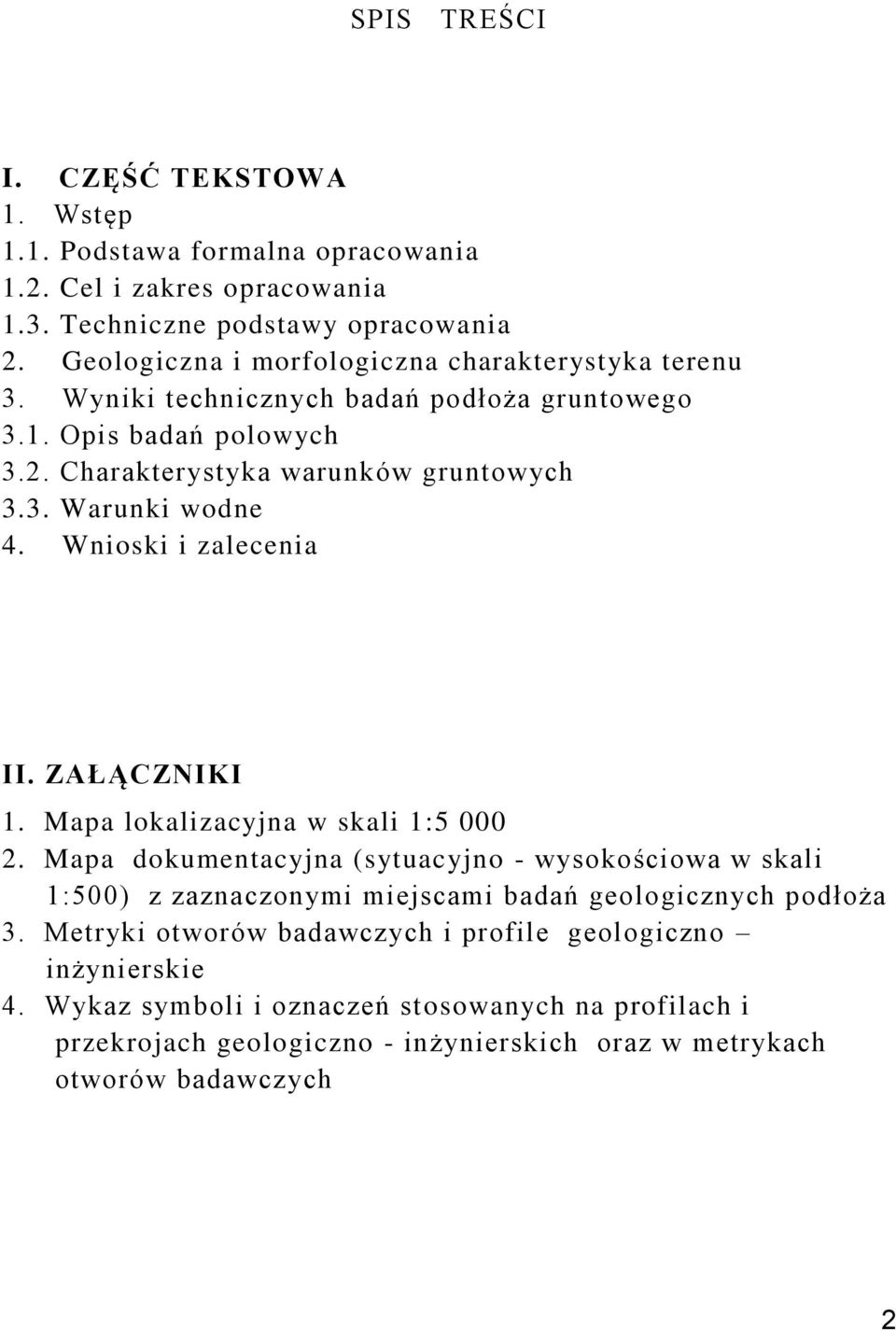 SPIS TREŚCI

I. CZĘŚĆ TEKSTOWA
1. Wstęp
1.1. Podstawa formalna opracowania
1.2. Cel i zakres opracowania
1.3. Techniczne podstawy opracowania
2. Geologiczna i morfologiczna charakterystyka terenu
3. Wyniki technicznych badań podłoża gruntowego
3.1. Opis badań polowych
3.2. Charakterystyka warunków gruntowych
3.3. Warunki wodne
4. Wnioski i zalecenia

II. ZAŁĄCZNIKI
1. Mapa lokalizacyjna w skali 1:5 000
2. Mapa dokumentacyjna (sytuacyjno - wysokościowa w skali 1:500) z zaznaczonymi miejscami badań geologicznych podłoża
3. Metryki otworów badawczych i profile geologiczno – inżynierskie
4. Wykaz symboli i oznaczeń stosowanych na profilach i przekrojach geologiczno - inżynierskich oraz w metrykach otworów badawczych

2